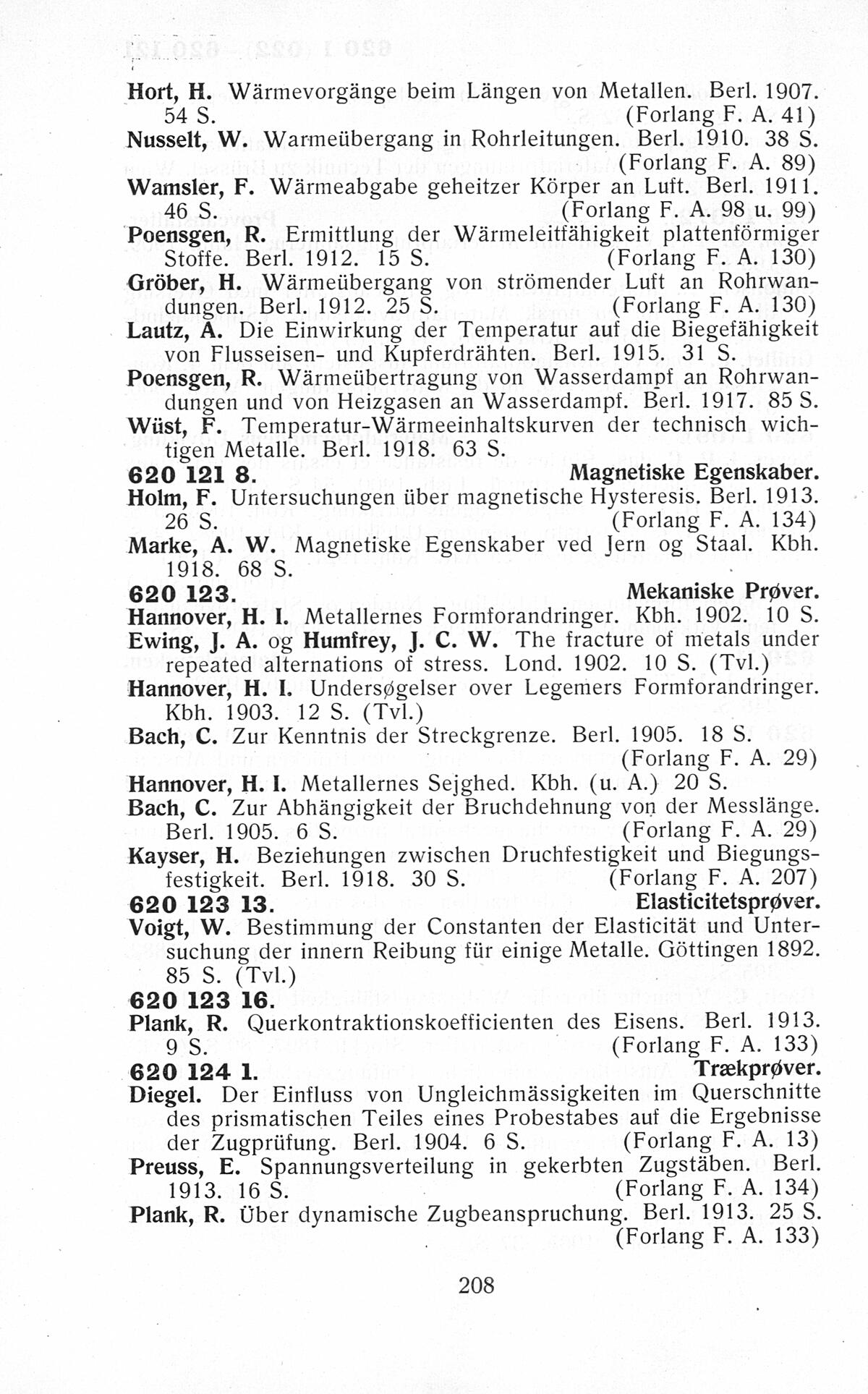 Hort, H. Wärmevorgänge beim Längen von Metallen. Berl. 1907. 54 S. (Forlang F. A. 41)
Nusselt, W. Warmeübergang in Rohrleitungen. Berl. 1910. 38 S. (Forlang F. A. 89)
Wamsler, F. Wärmeabgabe geheitzer Körper an Luft. Berl. 1911. 46 S. (Forlang F. A. 98 u. 99)
Poensgen, R. Ermittlung der Wärmeleitfähigkeit plattenförmiger Stoffe. Berl. 1912. 15 S. (Forlang F. A. 130)
Gröber, H. Wärmeübergang von strömender Luft an Rohrwandungen. Berl. 1912. 25 S. (Forlang F. A. 130)
Lautz, A. Die Einwirkung der Temperatur auf die Biegefähigkeit von Flusseisen- und Kupferdrähten. Berl. 1915. 31 S.
Poensgen, R. Wärmeübertragung von Wasserdampf an Rohrwandungen und von Heizgasen an Wasserdampf. Berl. 1917. 85 S.
Wüst, F. Temperatur-Wärmeeinhaltskurven der technisch wichtigen Metalle. Berl. 1918. 63 S.
620 121 8. Magnetiske Egenskaber.
Holm, F. Untersuchungen über magnetische Hysteresis. Berl. 1913. 26 S. (Forlang F. A. 134)
Marke, A. W. Magnetiske Egenskaber ved Jern og Staal. Kbh. 1918. 68 S.
620 123. Mekaniske Prøver.
Hannover, H. I. Metallernes Formforandringer. Kbh. 1902. 10 S.
Ewing, J. A. og Humfrey, J. C. W. The fracture of metals under repeated alternations of stress. Lond. 1902. 10 S. (Tvl.)
Hannover, H. I. Undersøgelser over Legemers Formforandringer. Kbh. 1903. 12 S. (Tvl.)
Bach, C. Zur Kenntnis der Streckgrenze. Berl. 1905. 18 S. (Forlang F. A. 29)
Hannover, H. I. Metallernes Sejghed. Kbh. (u. A.) 20 S.
Bach, C. Zur Abhängigkeit der Bruchdehnung von der Messlänge. Berl. 1905. 6 S. (Forlang F. A. 29)
Kayser, H. Beziehungen zwischen Druchfestigkeit und Biegungsfestigkeit. Berl. 1918. 30 S. (Forlang F. A. 207)
620 123 13. Elasticitetsprøver.
Voigt, W. Bestimmung der Constanten der Elasticität und Untersuchung der innern Reibung für einige Metalle. Göttingen 1892. 85 S. (Tvl.)
620 123 16.
Plank, R. Querkontraktionskoefficienten des Eisens. Berl. 1913. 9 S. (Forlang F. A. 133)
620 124 1. Trækprøver.
Diegel. Der Einfluss von Ungleichmässigkeiten im Querschnitte des prismatischen Teiles eines Probestabes auf die Ergebnisse der Zugprüfung. Berl. 1904. 6 S. (Forlang F. A. 13)
Preuss, E. Spannungsverteilung in gekerbten Zugstäben. Berl. 1913. 16 S. (Forlang F. A. 134)
Plank, R. Über dynamische Zugbeanspruchung. Berl. 1913. 25 S. (Forlang F. A. 133)

208